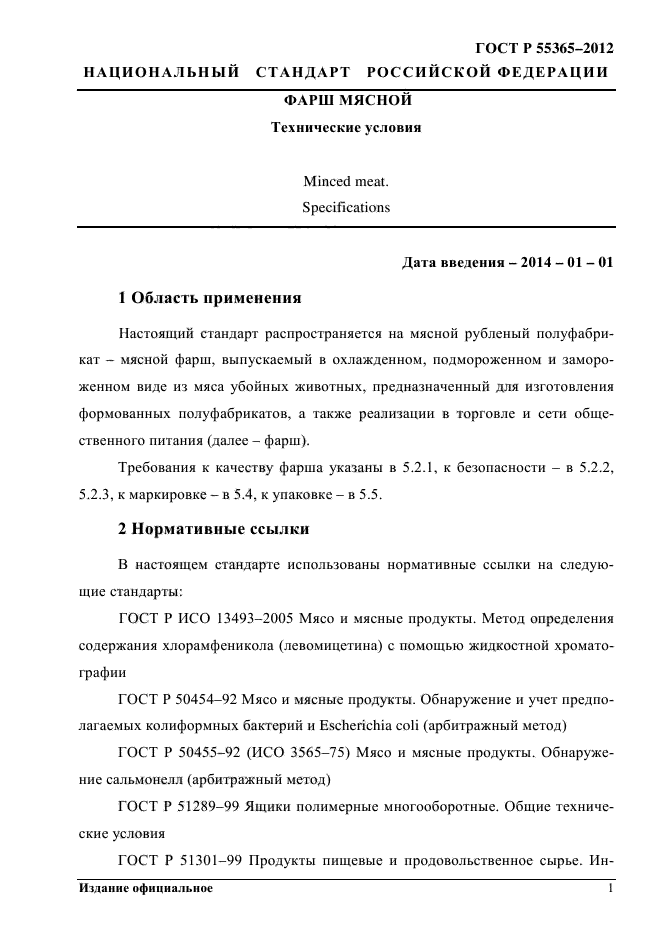 ГОСТ Р 55365–2012

НАЦИОНАЛЬНЫЙ СТАНДАРТ РОССИЙСКОЙ ФЕДЕРАЦИИ

ФАРШ МЯСНОЙ

Технические условия

Minced meat.
Specifications

Дата введения – 2014 – 01 – 01

1 Область применения

Настоящий стандарт распространяется на мясной рубленый полуфабрикат – мясной фарш, выпускаемый в охлажденном, подмороженном и замороженном виде из мяса убойных животных, предназначенный для изготовления формованных полуфабрикатов, а также реализации в торговле и сети общественного питания (далее – фарш).

Требования к качеству фарша указаны в 5.2.1, к безопасности – в 5.2.2, 5.2.3, к маркировке – в 5.4, к упаковке – в 5.5.

2 Нормативные ссылки

В настоящем стандарте использованы нормативные ссылки на следующие стандарты:

ГОСТ Р ИСО 13493–2005 Мясо и мясные продукты. Метод определения содержания хлорамфеникола (левомицетина) с помощью жидкостной хроматографии

ГОСТ Р 50454–92 Мясо и мясные продукты. Обнаружение и учет предполагаемых колиформных бактерий и Escherichia coli (арбитражный метод)

ГОСТ Р 50455–92 (ИСО 3565–75) Мясо и мясные продукты. Обнаружение сальмонелл (арбитражный метод)

ГОСТ Р 51289–99 Ящики полимерные многооборотные. Общие технические условия

ГОСТ Р 51301–99 Продукты пищевые и продовольственное сырье. Ин-

Издание официальное

1